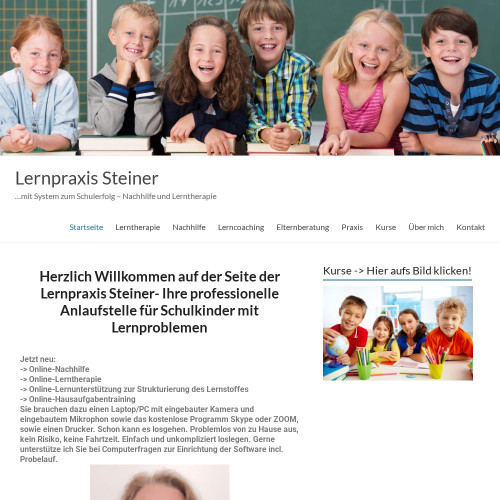 Lernpraxis Steiner

...mit System zum Schulerfolg – Nachhilfe und Lerntherapie

Startseite Lerntherapie Nachhilfe Lerncoaching Elternberatung Praxis Kurse Über mich Kontakt

Herzlich Willkommen auf der Seite der Lernpraxis Steiner- Ihre professionelle Anlaufstelle für Schulkinder mit Lernproblemen

Jetzt neu:
-> Online-Nachhilfe
-> Online-Lerntherapie
-> Online-Lernunterstützung zur Strukturierung des Lernstoffes
-> Online-Hausaufgabentraining
Sie brauchen dazu einen Laptop/PC mit eingebauter Kamera und eingebautem Mikrophon sowie das kostenlose Programm Skype oder ZOOM, sowie einen Drucker. Schon kann es losgehen. Problemlos von zu Hause aus, kein Risiko, keine Fahrtzeit. Einfach und unkompliziert loslegen. Gerne unterstütze ich Sie bei Computerfragen zur Einrichtung der Software incl. Probelauf.

Kurse -> Hier aufs Bild klicken!